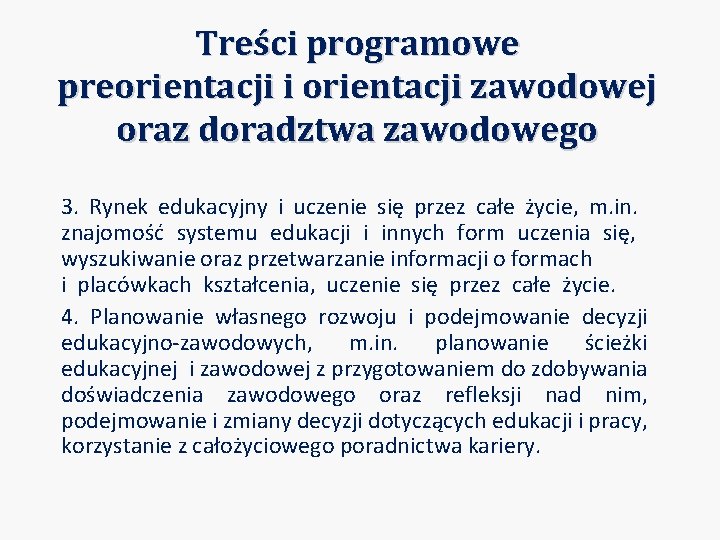 Treści programowe preorientacji i orientacji zawodowej oraz doradztwa zawodowego

3. Rynek edukacyjny i uczenie się przez całe życie, m.in. znajomość systemu edukacji i innych form uczenia się, wyszukiwanie oraz przetwarzanie informacji o formach i placówkach kształcenia, uczenie się przez całe życie.

4. Planowanie własnego rozwoju i podejmowanie decyzji edukacyjno-zawodowych, m.in. planowanie ścieżki edukacyjnej i zawodowej z przygotowaniem do zdobywania doświadczenia zawodowego oraz refleksji nad nim, podejmowanie i zmiany decyzji dotyczących edukacji i pracy, korzystanie z całożyciowego poradnictwa kariery.